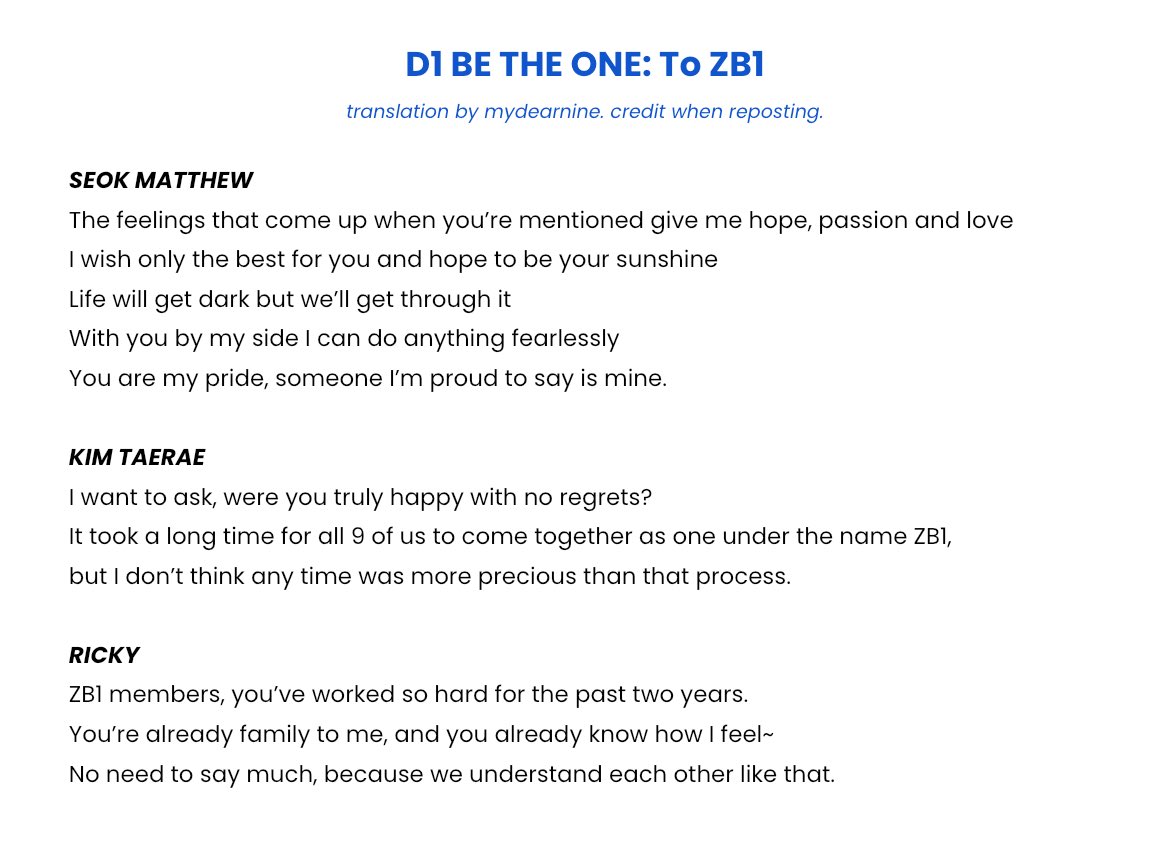 D1 BE THE ONE: To ZB1

translation by mydearnine. credit when reposting.

SEOK MATTHEW
The feelings that come up when you're mentioned give me hope, passion and love
I wish only the best for you and hope to be your sunshine
Life will get dark but we'll get through it
With you by my side I can do anything fearlessly
You are my pride, someone I'm proud to say is mine.

KIM TAERAE
I want to ask, were you truly happy with no regrets?
It took a long time for all 9 of us to come together as one under the name ZB1,
but I don't think any time was more precious than that process.

RICKY
ZB1 members, you've worked so hard for the past two years.
You're already family to me, and you already know how I feel~
No need to say much, because we understand each other like that.